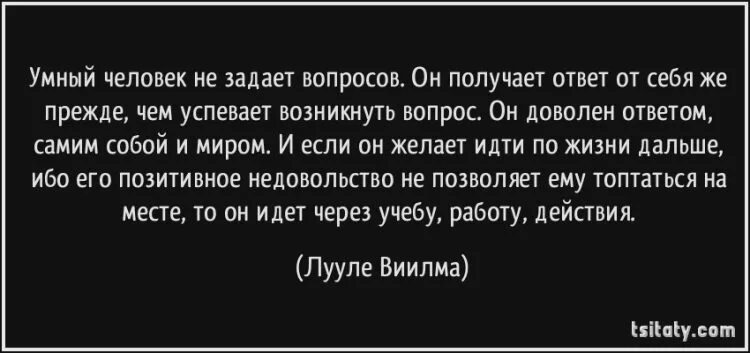 Умный человек не задает вопросов. Он получает ответ от себя же прежде, чем успевает возникнуть вопрос. Он доволен ответом, самим собой и миром. И если он желает идти по жизни дальше, ибо его позитивное недовольство не позволяет ему топтаться на месте, то он идет через учебу, работу, действия.

(Лууле Виилма)

tsitaty.com